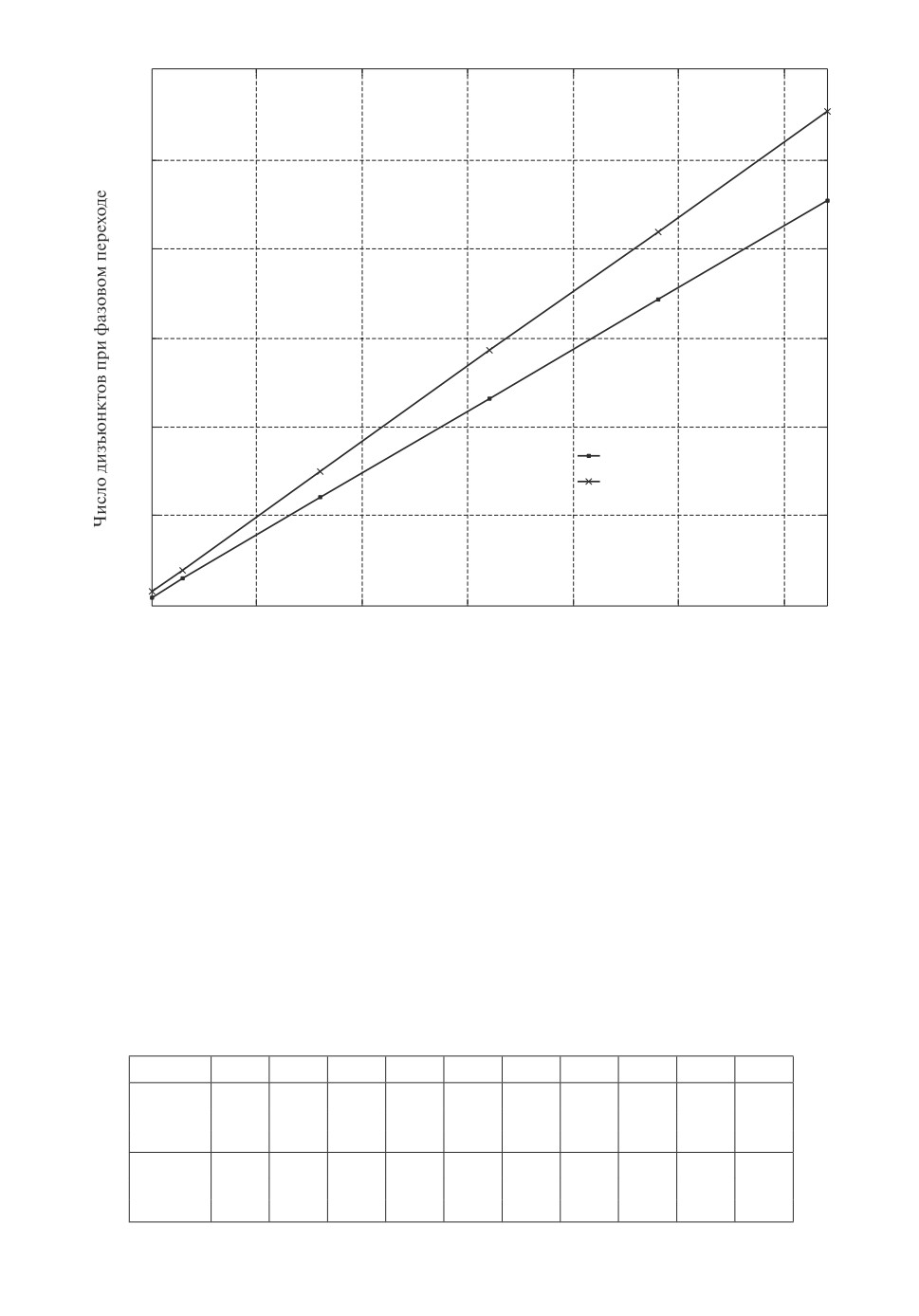 Число дизъюнктов при фазовом переходе